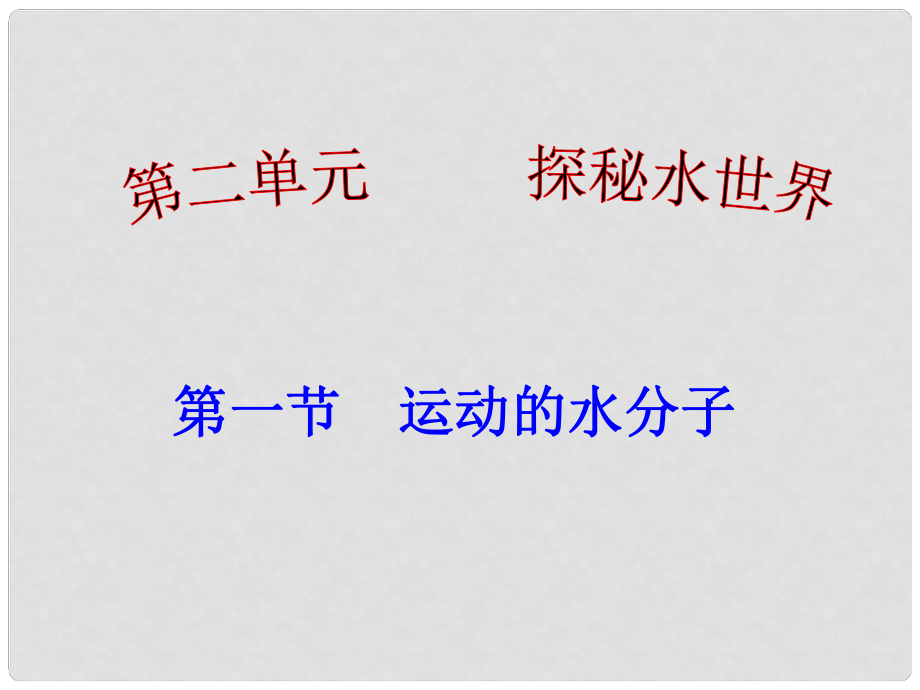 第二单元　　探秘水世界

第一节　运动的水分子